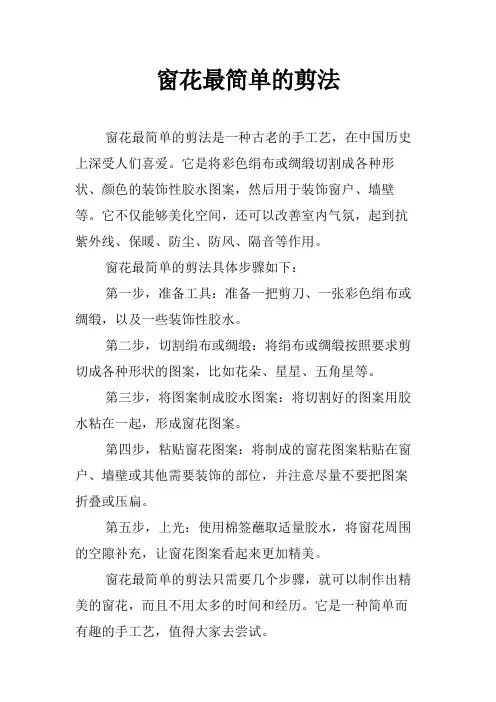 窗花最简单的剪法

窗花最简单的剪法是一种古老的手工艺，在中国历史上深受人们喜爱。它是将彩色绢布或绸缎切割成各种形状、颜色的装饰性胶水图案，然后用于装饰窗户、墙壁等。它不仅能够美化空间，还可以改善室内气氛，起到抗紫外线、保暖、防尘、防风、隔音等作用。

窗花最简单的剪法具体步骤如下：

第一步，准备工具：准备一把剪刀、一张彩色绢布或绸缎，以及一些装饰性胶水。

第二步，切割绢布或绸缎：将绢布或绸缎按照要求剪切成各种形状的图案，比如花朵、星星、五角星等。

第三步，将图案制成胶水图案：将切割好的图案用胶水粘在一起，形成窗花图案。

第四步，粘贴窗花图案：将制成的窗花图案粘贴在窗户、墙壁或其他需要装饰的部位，并注意尽量不要把图案折叠或压扁。

第五步，上光：使用棉签蘸取适量胶水，将窗花周围的空隙补充，让窗花图案看起来更加精美。

窗花最简单的剪法只需要几个步骤，就可以制作出精美的窗花，而且不用太多的时间和经历。它是一种简单而有趣的手工艺，值得大家去尝试。